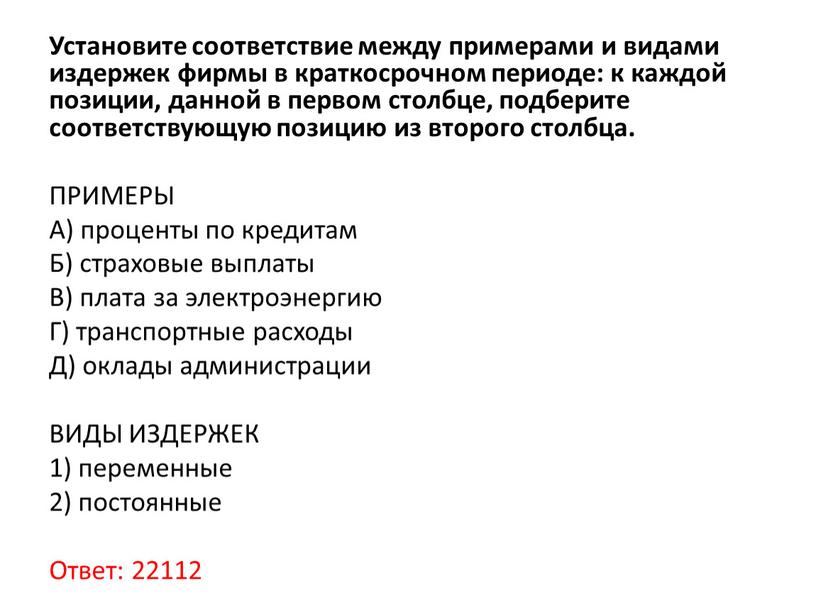 Установите соответствие между примерами и видами издержек фирмы в краткосрочном периоде: к каждой позиции, данной в первом столбце, подберите соответствующую позицию из второго столбца.

ПРИМЕРЫ
А) проценты по кредитам
Б) страховые выплаты
В) плата за электроэнергию
Г) транспортные расходы
Д) оклады администрации

ВИДЫ ИЗДЕРЖЕК
1) переменные
2) постоянные

Ответ: 22112